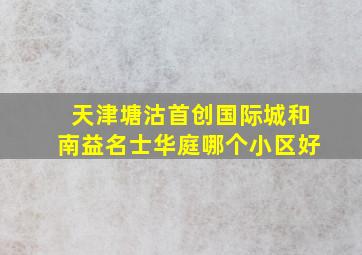 天津塘沽首创国际城和南益名士华庭哪个小区好